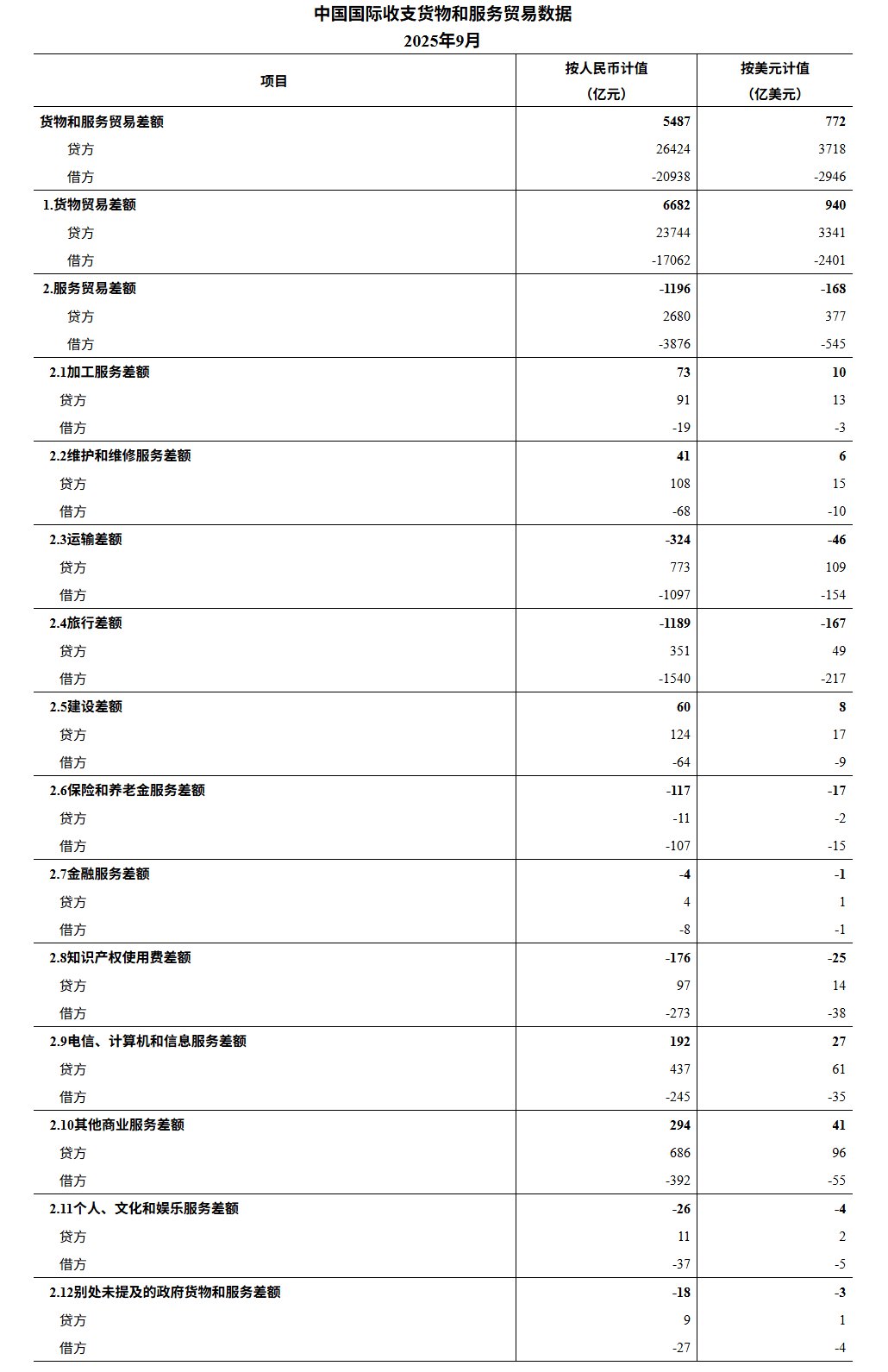 中国国际收支货物和服务贸易数据
2025年9月

| 项目 | 按人民币计值（亿元） | 按美元计值（亿美元） |
|---|---|---|
| 货物和服务贸易差额 | 5487 | 772 |
| 贷方 | 26424 | 3718 |
| 借方 | -20938 | -2946 |
| 1.货物贸易差额 | 6682 | 940 |
| 贷方 | 23744 | 3341 |
| 借方 | -17062 | -2401 |
| 2.服务贸易差额 | -1196 | -168 |
| 贷方 | 2680 | 377 |
| 借方 | -3876 | -545 |
| 2.1加工服务差额 | 73 | 10 |
| 贷方 | 91 | 13 |
| 借方 | -19 | -3 |
| 2.2维护和维修服务差额 | 41 | 6 |
| 贷方 | 108 | 15 |
| 借方 | -68 | -10 |
| 2.3运输差额 | -324 | -46 |
| 贷方 | 773 | 109 |
| 借方 | -1097 | -154 |
| 2.4旅行差额 | -1189 | -167 |
| 贷方 | 351 | 49 |
| 借方 | -1540 | -217 |
| 2.5建设差额 | 60 | 8 |
| 贷方 | 124 | 17 |
| 借方 | -64 | -9 |
| 2.6保险和养老金服务差额 | -117 | -17 |
| 贷方 | -11 | -2 |
| 借方 | -107 | -15 |
| 2.7金融服务差额 | -4 | -1 |
| 贷方 | 4 | 1 |
| 借方 | -8 | -1 |
| 2.8知识产权使用费差额 | -176 | -25 |
| 贷方 | 97 | 14 |
| 借方 | -273 | -38 |
| 2.9电信、计算机和信息服务差额 | 192 | 27 |
| 贷方 | 437 | 61 |
| 借方 | -245 | -35 |
| 2.10其他商业服务差额 | 294 | 41 |
| 贷方 | 686 | 96 |
| 借方 | -392 | -55 |
| 2.11个人、文化和娱乐服务差额 | -26 | -4 |
| 贷方 | 11 | 2 |
| 借方 | -37 | -5 |
| 2.12别处未提及的政府货物和服务差额 | -18 | -3 |
| 贷方 | 9 | 1 |
| 借方 | -27 | -4 |